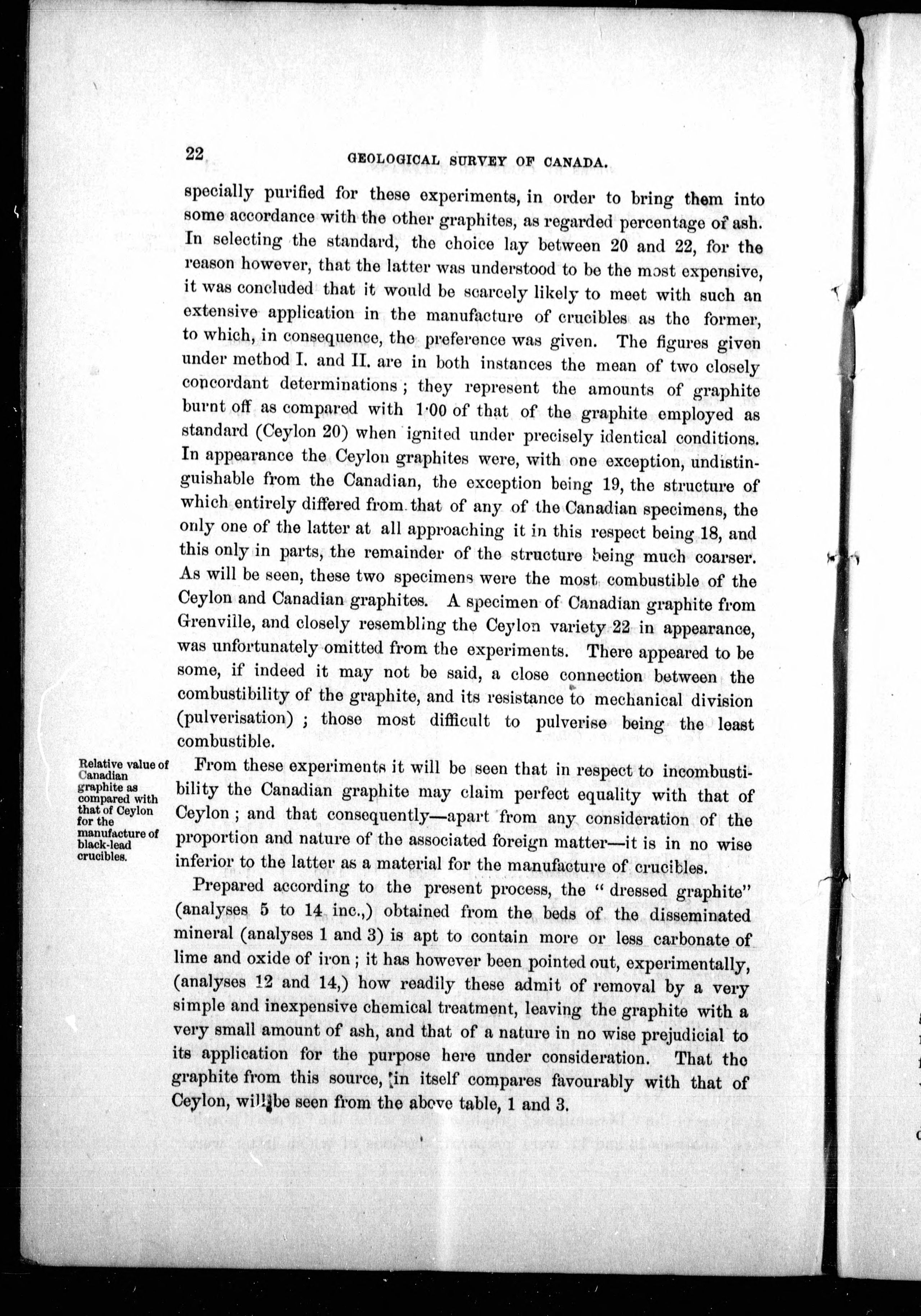 22 GEOLOGICAL SURVEY OF CANADA.

specially purified for these experiments, in order to bring them into some accordance with the other graphites, as regarded percentage of ash. In selecting the standard, the choice lay between 20 and 22, for the reason however, that the latter was understood to be the most expensive, it was concluded that it would be scarcely likely to meet with such an extensive application in the manufacture of crucibles as the former, to which, in consequence, the preference was given. The figures given under method I. and II. are in both instances the mean of two closely concordant determinations; they represent the amounts of graphite burnt off as compared with 1·00 of that of the graphite employed as standard (Ceylon 20) when ignited under precisely identical conditions. In appearance the Ceylon graphites were, with one exception, undistinguishable from the Canadian, the exception being 19, the structure of which entirely differed from that of any of the Canadian specimens, the only one of the latter at all approaching it in this respect being 18, and this only in parts, the remainder of the structure being much coarser. As will be seen, these two specimens were the most combustible of the Ceylon and Canadian graphites. A specimen of Canadian graphite from Grenville, and closely resembling the Ceylon variety 22 in appearance, was unfortunately omitted from the experiments. There appeared to be some, if indeed it may not be said, a close connection between the combustibility of the graphite, and its resistance to mechanical division (pulverisation); those most difficult to pulverise being the least combustible.

Relative value of Canadian graphite as compared with that of Ceylon for the manufacture of black-lead crucibles.

From these experiments it will be seen that in respect to incombustibility the Canadian graphite may claim perfect equality with that of Ceylon; and that consequently—apart from any consideration of the proportion and nature of the associated foreign matter—it is in no wise inferior to the latter as a material for the manufacture of crucibles.

Prepared according to the present process, the "dressed graphite" (analyses 5 to 14 inc.,) obtained from the beds of the disseminated mineral (analyses 1 and 3) is apt to contain more or less carbonate of lime and oxide of iron; it has however been pointed out, experimentally, (analyses 12 and 14,) how readily these admit of removal by a very simple and inexpensive chemical treatment, leaving the graphite with a very small amount of ash, and that of a nature in no wise prejudicial to its application for the purpose here under consideration. That the graphite from this source, in itself compares favourably with that of Ceylon, will be seen from the above table, 1 and 3.